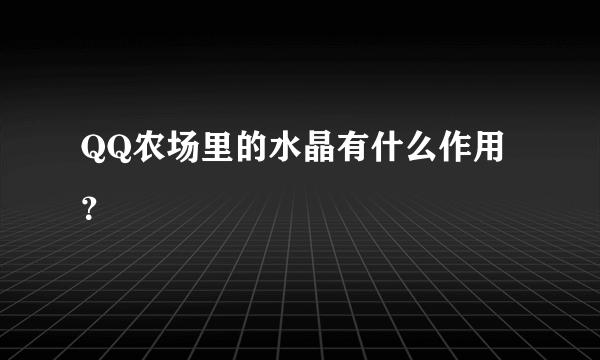 QQ农场里的水晶有什么作用？